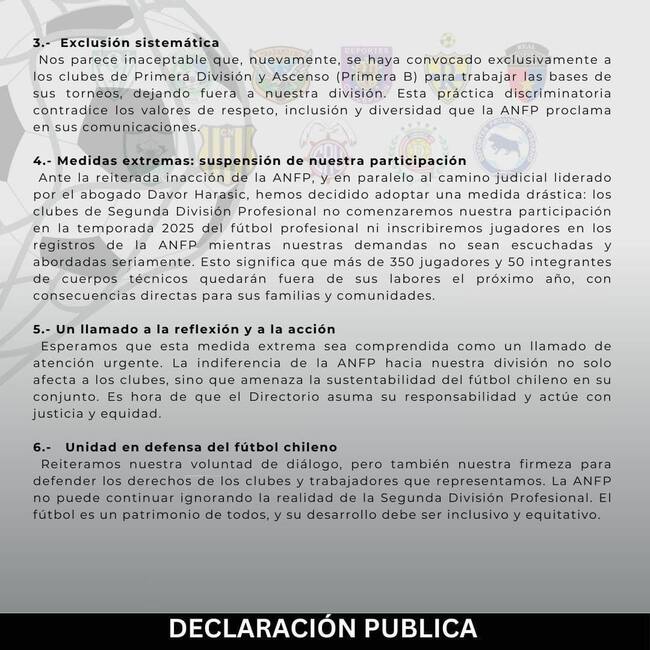 3.- Exclusión sistemática
Nos parece inaceptable que, nuevamente, se haya convocado exclusivamente a los clubes de Primera División y Ascenso (Primera B) para trabajar las bases de sus torneos, dejando fuera a nuestra división. Esta práctica discriminatoria contradice los valores de respeto, inclusión y diversidad que la ANFP proclama en sus comunicaciones.

4.- Medidas extremas: suspensión de nuestra participación
Ante la reiterada inacción de la ANFP, y en paralelo al camino judicial liderado por el abogado Davor Harasic, hemos decidido adoptar una medida drástica: los clubes de Segunda División Profesional no comenzaremos nuestra participación en la temporada 2025 del fútbol profesional ni inscribiremos jugadores en los registros de la ANFP mientras nuestras demandas no sean escuchadas y abordadas seriamente. Esto significa que más de 350 jugadores y 50 integrantes de cuerpos técnicos quedarán fuera de sus labores el próximo año, con consecuencias directas para sus familias y comunidades.

5.- Un llamado a la reflexión y a la acción
Esperamos que esta medida extrema sea comprendida como un llamado de atención urgente. La indiferencia de la ANFP hacia nuestra división no solo afecta a los clubes, sino que amenaza la sustentabilidad del fútbol chileno en su conjunto. Es hora de que el Directorio asuma su responsabilidad y actúe con justicia y equidad.

6.- Unidad en defensa del fútbol chileno
Reiteramos nuestra voluntad de diálogo, pero también nuestra firmeza para defender los derechos de los clubes y trabajadores que representamos. La ANFP no puede continuar ignorando la realidad de la Segunda División Profesional. El fútbol es un patrimonio de todos, y su desarrollo debe ser inclusivo y equitativo.

DECLARACIÓN PUBLICA